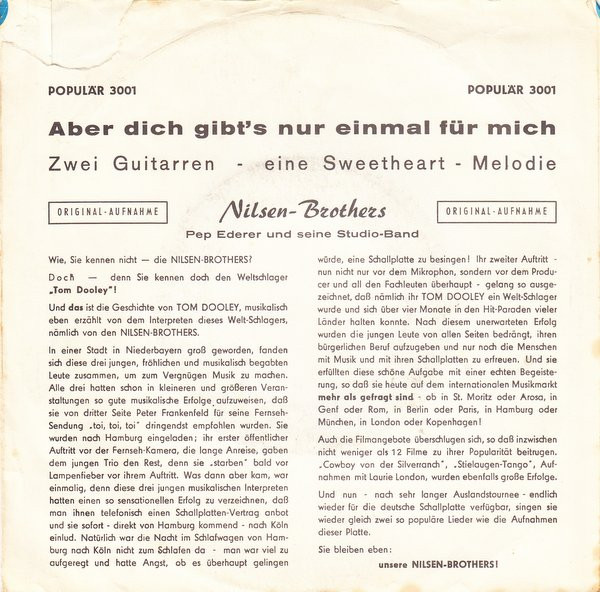 POPULÄR 3001

POPULÄR 3001

Aber dich gibt's nur einmal für mich

Zwei Guitarren - eine Sweetheart - Melodie

ORIGINAL-AUFNAHME

Nilsen-Brothers

ORIGINAL-AUFNAHME

Pep Ederer und seine Studio-Band

Wie, Sie kennen nicht — die NILSEN-BROTHERS?

Doch — denn Sie kennen doch den Weltschlager „Tom Dooley"!

Und das ist die Geschichte von TOM DOOLEY, musikalisch eben erzählt von dem Interpreten dieses Welt-Schlagers, nämlich von den NILSEN-BROTHERS.

In einer Stadt in Niederbayern groß geworden, fanden sich diese drei jungen, fröhlichen und musikalisch begabten Leute zusammen, um zum Vergnügen Musik zu machen. Alle drei hatten schon in kleineren und größeren Veranstaltungen so gute musikalische Erfolge aufzuweisen, daß sie von dritter Seite Peter Frankenfeld für seine Fernseh-Sendung „toi, toi, toi" dringendst empfohlen wurden. Sie wurden nach Hamburg eingeladen; ihr erster öffentlicher Auftritt vor der Fernseh-Kamera, die lange Anreise, gaben dem jungen Trio den Rest, denn sie „starben" bald vor Lampenfieber vor ihrem Auftritt. Was dann aber kam, war einmalig, denn diese drei jungen musikalischen Interpreten hatten einen so sensationellen Erfolg zu verzeichnen, daß man ihnen telefonisch einen Schallplatten-Vertrag anbot und sie sofort - direkt von Hamburg kommend - nach Köln einlud. Natürlich war die Nacht im Schlafwagen von Hamburg nach Köln nicht zum Schlafen da - man war viel zu aufgeregt und hatte Angst, ob es überhaupt gelingen würde, eine Schallplatte zu besingen! Ihr zweiter Auftritt - nun nicht nur vor dem Mikrophon, sondern vor dem Producer und all den Fachleuten überhaupt - gelang so ausgezeichnet, daß nämlich ihr TOM DOOLEY ein Welt-Schlager wurde und sich über vier Monate in den Hit-Paraden vieler Länder halten konnte. Nach diesem unerwarteten Erfolg wurden die jungen Leute von allen Seiten bedrängt, ihren bürgerlichen Beruf aufzugeben und nur noch die Menschen mit Musik und mit ihren Schallplatten zu erfreuen. Und sie erfüllten diese schöne Aufgabe mit einer echten Begeisterung, so daß sie heute auf dem internationalen Musikmarkt mehr als gefragt sind - ob in St. Moritz oder Arosa, in Genf oder Rom, in Berlin oder Paris, in Hamburg oder München, in London oder Kopenhagen!

Auch die Filmangebote überschlugen sich, so daß inzwischen nicht weniger als 12 Filme zu ihrer Popularität beitrugen. „Cowboy von der Silverranch", „Stielaugen-Tango", Aufnahmen mit Laurie London, wurden ebenfalls große Erfolge.

Und nun - nach sehr langer Auslandstournee - endlich wieder für die deutsche Schallplatte verfügbar, singen sie wieder gleich zwei so populäre Lieder wie die Aufnahmen dieser Platte.

Sie bleiben eben:

unsere NILSEN-BROTHERS!